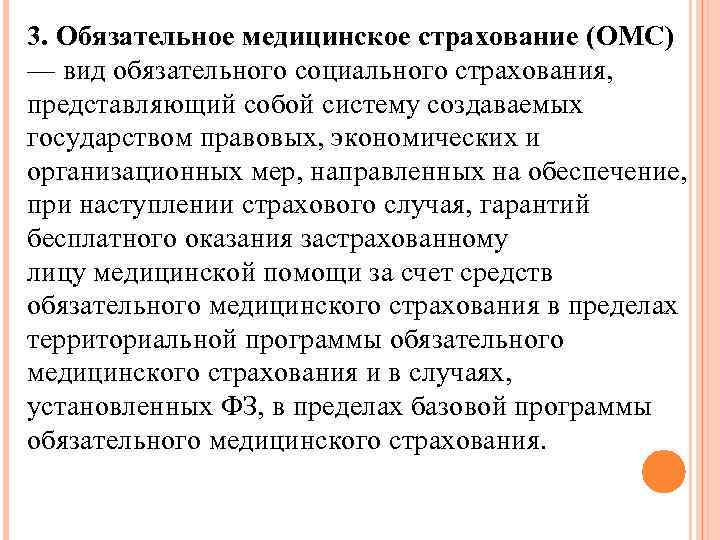 3. Обязательное медицинское страхование (ОМС) — вид обязательного социального страхования, представляющий собой систему создаваемых государством правовых, экономических и организационных мер, направленных на обеспечение, при наступлении страхового случая, гарантий бесплатного оказания застрахованному лицу медицинской помощи за счет средств обязательного медицинского страхования в пределах территориальной программы обязательного медицинского страхования и в случаях, установленных ФЗ, в пределах базовой программы обязательного медицинского страхования.